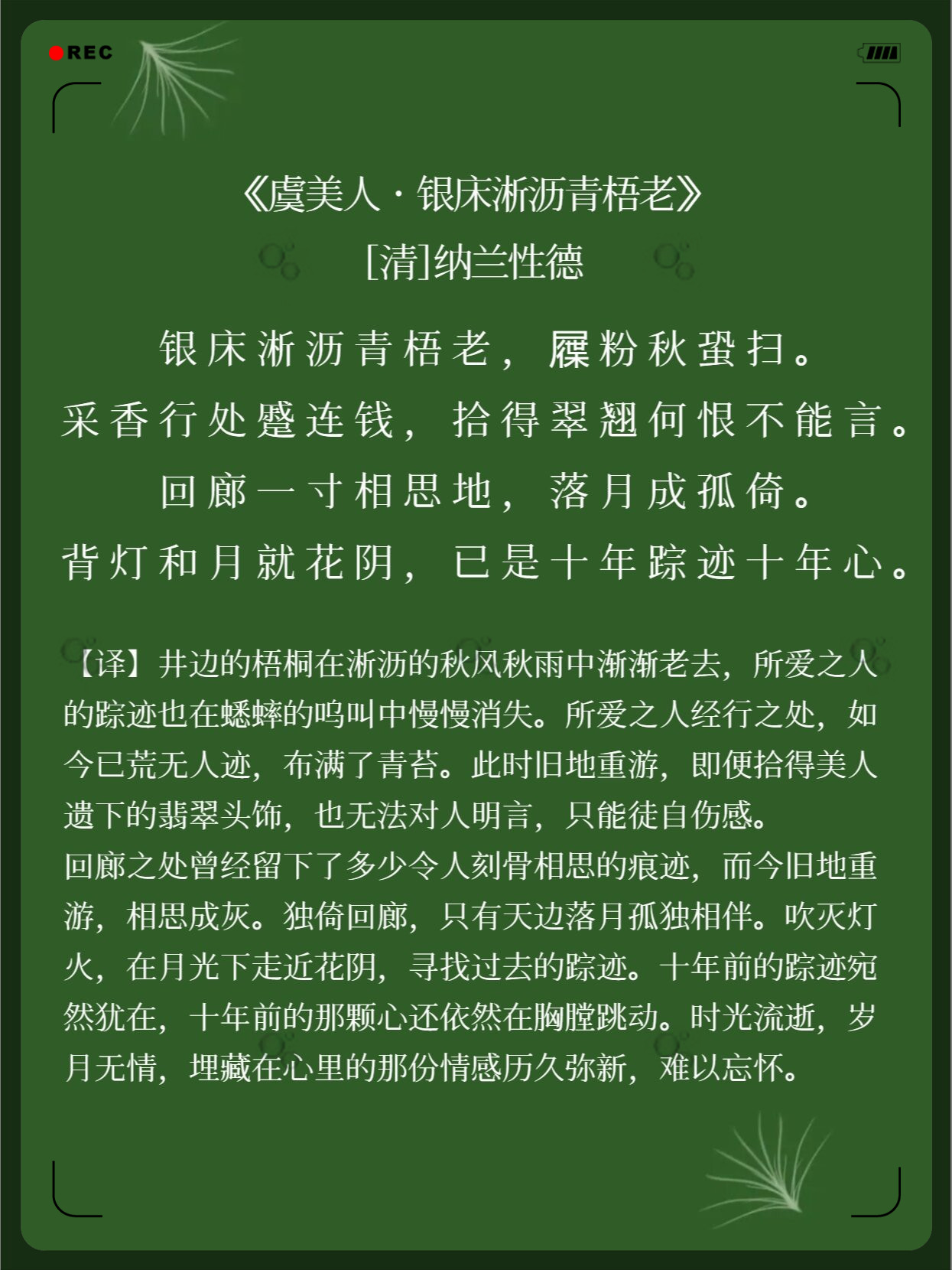 REC

《虞美人·银床淅沥青梧老》
[清]纳兰性德

银床淅沥青梧老，屧粉秋蛩扫。
采香行处蹙连钱，拾得翠翘何恨不能言。
回廊一寸相思地，落月成孤倚。
背灯和月就花阴，已是十年踪迹十年心。

【译】井边的梧桐在淅沥的秋风秋雨中渐渐老去，所爱之人的踪迹也在蟋蟀的鸣叫中慢慢消失。所爱之人经行之处，如今已荒无人迹，布满了青苔。此时旧地重游，即便拾得美人遗下的翡翠头饰，也无法对人明言，只能徒自伤感。
回廊之处曾经留下了多少令人刻骨相思的痕迹，而今旧地重游，相思成灰。独倚回廊，只有天边落月孤独相伴。吹灭灯火，在月光下走近花阴，寻找过去的踪迹。十年前的踪迹宛然犹在，十年前的那颗心还依然在胸膛跳动。时光流逝，岁月无情，埋藏在心里的那份情感历久弥新，难以忘怀。